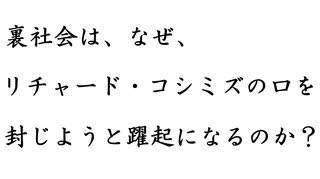 裏社会は、なぜ、

リチャード・コシミズの口を

封じようと躍起になるのか？